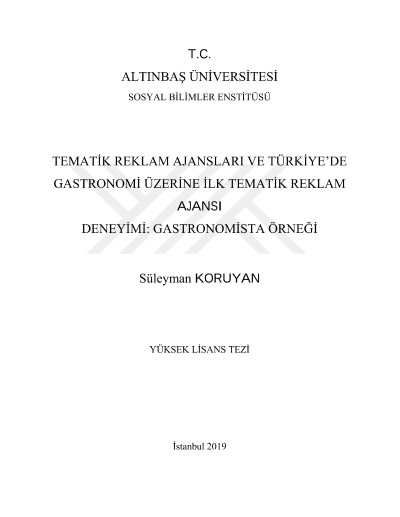 T.C.
ALTINBAŞ ÜNİVERSİTESİ
SOSYAL BİLİMLER ENSTİTÜSÜ

TEMATİK REKLAM AJANSLARI VE TÜRKİYE'DE GASTRONOMİ ÜZERİNE İLK TEMATİK REKLAM AJANSI DENEYİMİ: GASTRONOMİSTA ÖRNEĞİ

Süleyman KORUYAN

YÜKSEK LİSANS TEZİ

İstanbul 2019